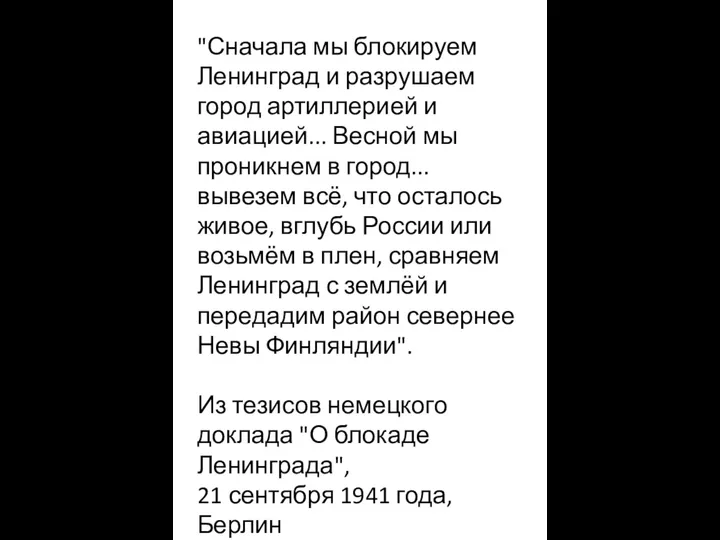 "Сначала мы блокируем Ленинград и разрушаем город артиллерией и авиацией... Весной мы проникнем в город... вывезем всё, что осталось живое, вглубь России или возьмём в плен, сравняем Ленинград с землёй и передадим район севернее Невы Финляндии".

Из тезисов немецкого доклада "О блокаде Ленинграда",
21 сентября 1941 года,
Берлин